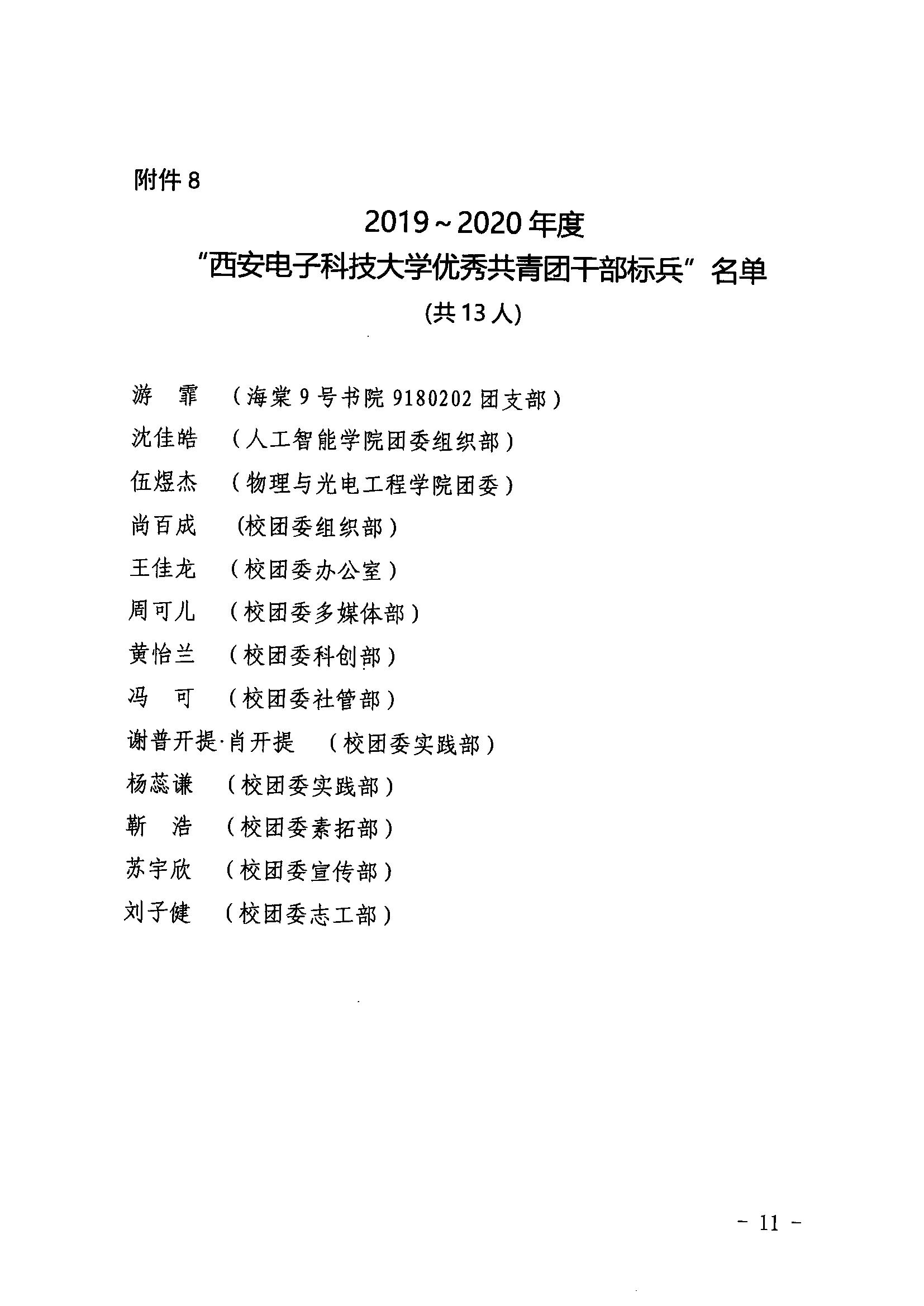 附件 8

2019～2020 年度
“西安电子科技大学优秀共青团干部标兵”名单
(共 13 人)

游　霏　（海棠 9 号书院 9180202 团支部）
沈佳皓　（人工智能学院团委组织部）
伍煜杰　（物理与光电工程学院团委）
尚百成　（校团委组织部）
王佳龙　（校团委办公室）
周可儿　（校团委多媒体部）
黄怡兰　（校团委科创部）
冯　可　（校团委社管部）
谢普开提·肖开提　（校团委实践部）
杨蕊谦　（校团委实践部）
靳　浩　（校团委素拓部）
苏宇欣　（校团委宣传部）
刘子健　（校团委志工部）

- 11 -